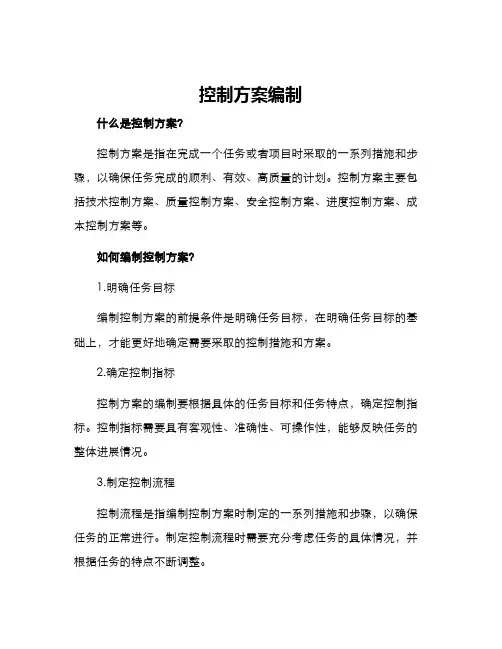 控制方案编制

什么是控制方案?

控制方案是指在完成一个任务或者项目时采取的一系列措施和步骤，以确保任务完成的顺利、有效、高质量的计划。控制方案主要包括技术控制方案、质量控制方案、安全控制方案、进度控制方案、成本控制方案等。

如何编制控制方案?

1.明确任务目标

编制控制方案的前提条件是明确任务目标，在明确任务目标的基础上，才能更好地确定需要采取的控制措施和方案。

2.确定控制指标

控制方案的编制要根据具体的任务目标和任务特点，确定控制指标。控制指标需要具有客观性、准确性、可操作性，能够反映任务的整体进展情况。

3.制定控制流程

控制流程是指编制控制方案时制定的一系列措施和步骤，以确保任务的正常进行。制定控制流程时需要充分考虑任务的具体情况，并根据任务的特点不断调整。